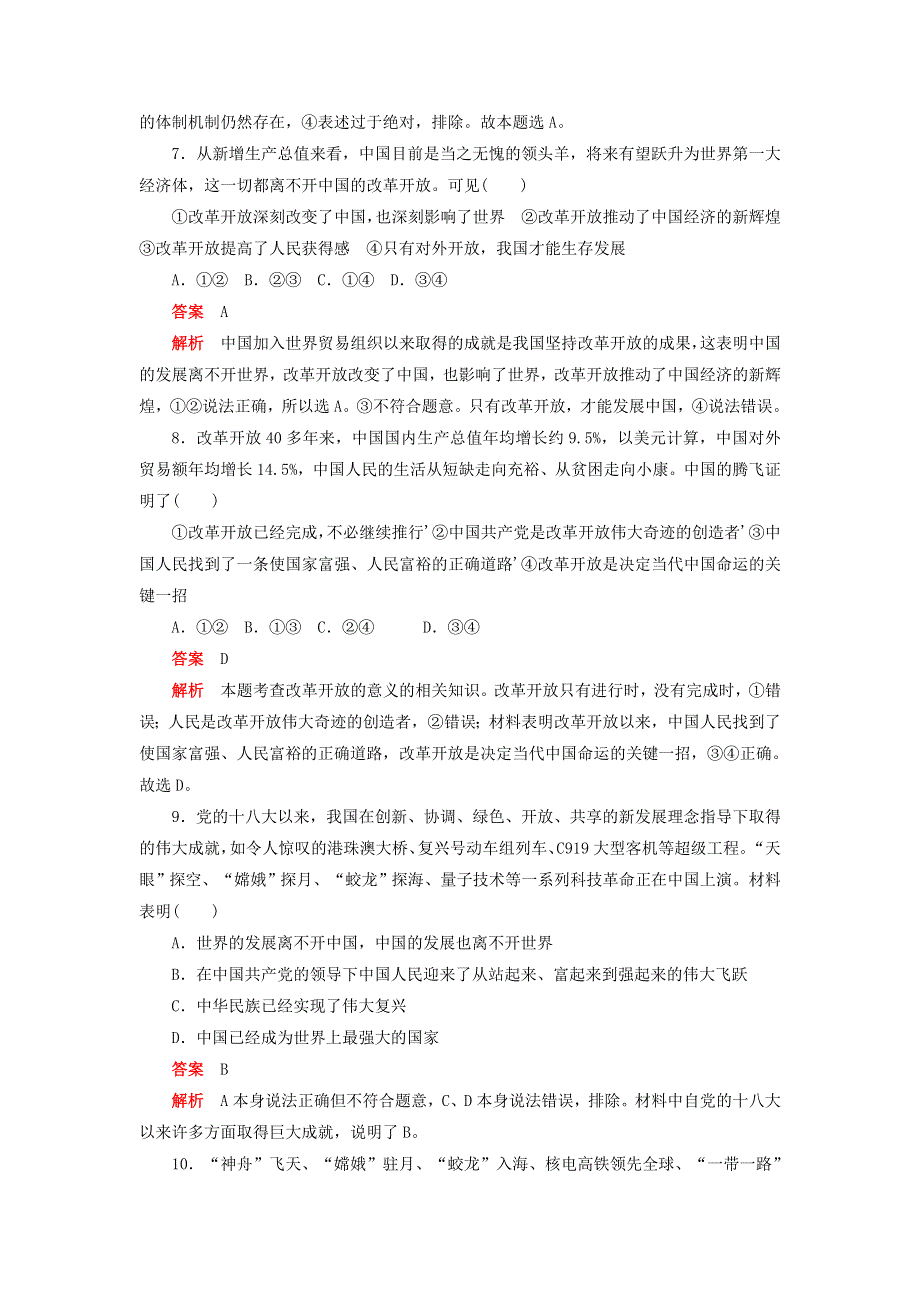 的体制机制仍然存在，④表述过于绝对，排除。故本题选 A。

7．从新增生产总值来看，中国目前是当之无愧的领头羊，将来有望跃升为世界第一大经济体，这一切都离不开中国的改革开放。可见(　　)

①改革开放深刻改变了中国，也深刻影响了世界　②改革开放推动了中国经济的新辉煌　③改革开放提高了人民获得感　④只有对外开放，我国才能生存发展

A．①②　B．②③　C．①④　D．③④

答案　A

解析　中国加入世界贸易组织以来取得的成就是我国坚持改革开放的成果，这表明中国的发展离不开世界，改革开放改变了中国，也影响了世界，改革开放推动了中国经济的新辉煌，①②说法正确，所以选 A。③不符合题意。只有改革开放，才能发展中国，④说法错误。

8．改革开放 40 多年来，中国国内生产总值年均增长约 9.5%，以美元计算，中国对外贸易额年均增长 14.5%，中国人民的生活从短缺走向充裕、从贫困走向小康。中国的腾飞证明了(　　)

①改革开放已经完成，不必继续推行’②中国共产党是改革开放伟大奇迹的创造者’③中国人民找到了一条使国家富强、人民富裕的正确道路’④改革开放是决定当代中国命运的关键一招

A．①②　B．①③　C．②④　　D．③④

答案　D

解析　本题考查改革开放的意义的相关知识。改革开放只有进行时，没有完成时，①错误；人民是改革开放伟大奇迹的创造者，②错误；材料表明改革开放以来，中国人民找到了使国家富强、人民富裕的正确道路，改革开放是决定当代中国命运的关键一招，③④正确。故选 D。

9．党的十八大以来，我国在创新、协调、绿色、开放、共享的新发展理念指导下取得的伟大成就，如令人惊叹的港珠澳大桥、复兴号动车组列车、C919 大型客机等超级工程。“天眼”探空、“嫦娥”探月、“蛟龙”探海、量子技术等一系列科技革命正在中国上演。材料表明(　　)

A．世界的发展离不开中国，中国的发展也离不开世界

B．在中国共产党的领导下中国人民迎来了从站起来、富起来到强起来的伟大飞跃

C．中华民族已经实现了伟大复兴

D．中国已经成为世界上最强大的国家

答案　B

解析　A 本身说法正确但不符合题意，C、D 本身说法错误，排除。材料中自党的十八大以来许多方面取得巨大成就，说明了 B。

10．“神舟”飞天、“嫦娥”驻月、“蛟龙”入海、核电高铁领先全球、“一带一路”